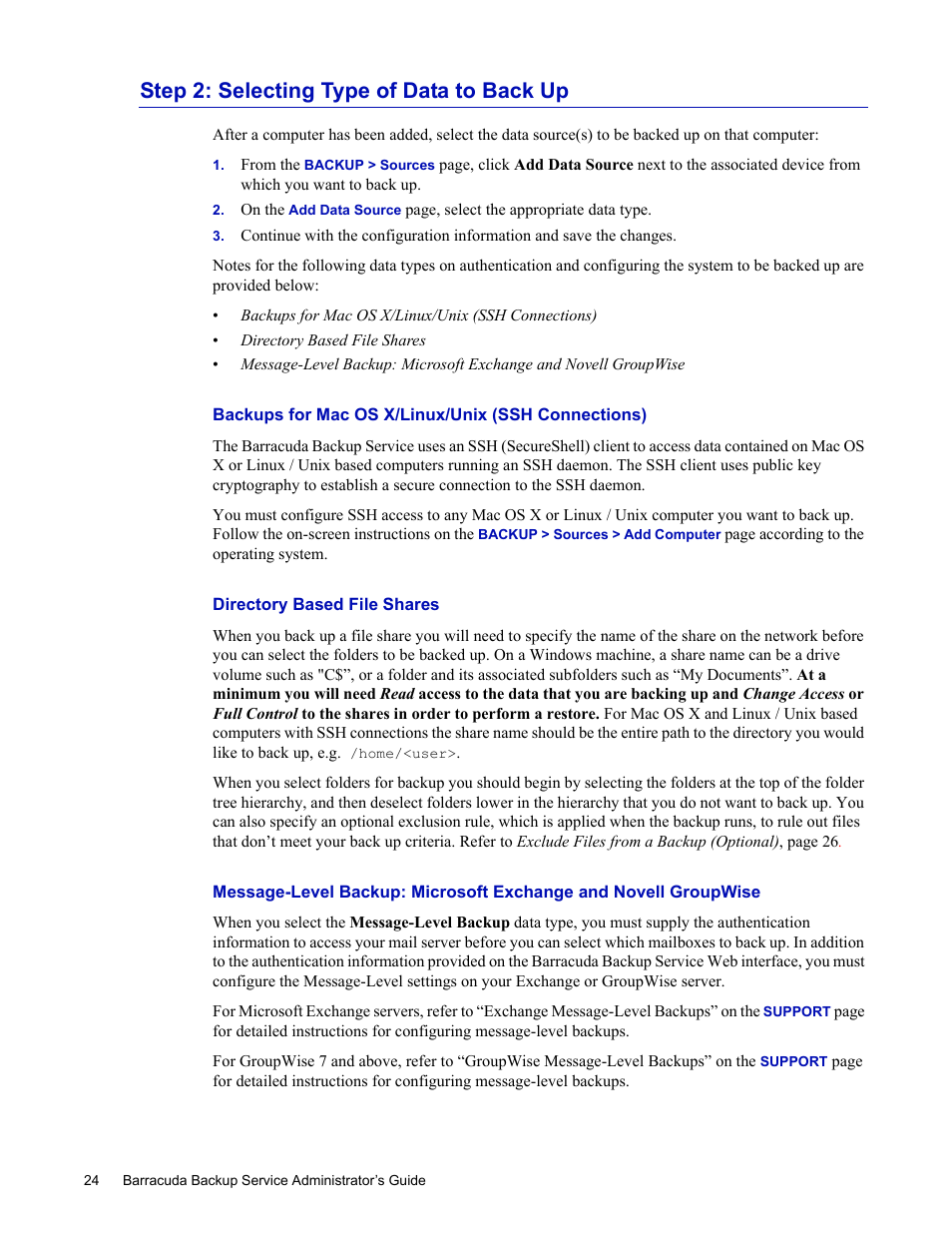 Step 2: Selecting Type of Data to Back Up

After a computer has been added, select the data source(s) to be backed up on that computer:

1. From the BACKUP > Sources page, click Add Data Source next to the associated device from which you want to back up.
2. On the Add Data Source page, select the appropriate data type.
3. Continue with the configuration information and save the changes.

Notes for the following data types on authentication and configuring the system to be backed up are provided below:

• Backups for Mac OS X/Linux/Unix (SSH Connections)
• Directory Based File Shares
• Message-Level Backup: Microsoft Exchange and Novell GroupWise

Backups for Mac OS X/Linux/Unix (SSH Connections)

The Barracuda Backup Service uses an SSH (SecureShell) client to access data contained on Mac OS X or Linux / Unix based computers running an SSH daemon. The SSH client uses public key cryptography to establish a secure connection to the SSH daemon.

You must configure SSH access to any Mac OS X or Linux / Unix computer you want to back up. Follow the on-screen instructions on the BACKUP > Sources > Add Computer page according to the operating system.

Directory Based File Shares

When you back up a file share you will need to specify the name of the share on the network before you can select the folders to be backed up. On a Windows machine, a share name can be a drive volume such as "C$", or a folder and its associated subfolders such as “My Documents”. At a minimum you will need Read access to the data that you are backing up and Change Access or Full Control to the shares in order to perform a restore. For Mac OS X and Linux / Unix based computers with SSH connections the share name should be the entire path to the directory you would like to back up, e.g. /home/<user>.

When you select folders for backup you should begin by selecting the folders at the top of the folder tree hierarchy, and then deselect folders lower in the hierarchy that you do not want to back up. You can also specify an optional exclusion rule, which is applied when the backup runs, to rule out files that don’t meet your back up criteria. Refer to Exclude Files from a Backup (Optional), page 26.

Message-Level Backup: Microsoft Exchange and Novell GroupWise

When you select the Message-Level Backup data type, you must supply the authentication information to access your mail server before you can select which mailboxes to back up. In addition to the authentication information provided on the Barracuda Backup Service Web interface, you must configure the Message-Level settings on your Exchange or GroupWise server.

For Microsoft Exchange servers, refer to “Exchange Message-Level Backups” on the SUPPORT page for detailed instructions for configuring message-level backups.

For GroupWise 7 and above, refer to “GroupWise Message-Level Backups” on the SUPPORT page for detailed instructions for configuring message-level backups.

24 Barracuda Backup Service Administrator’s Guide